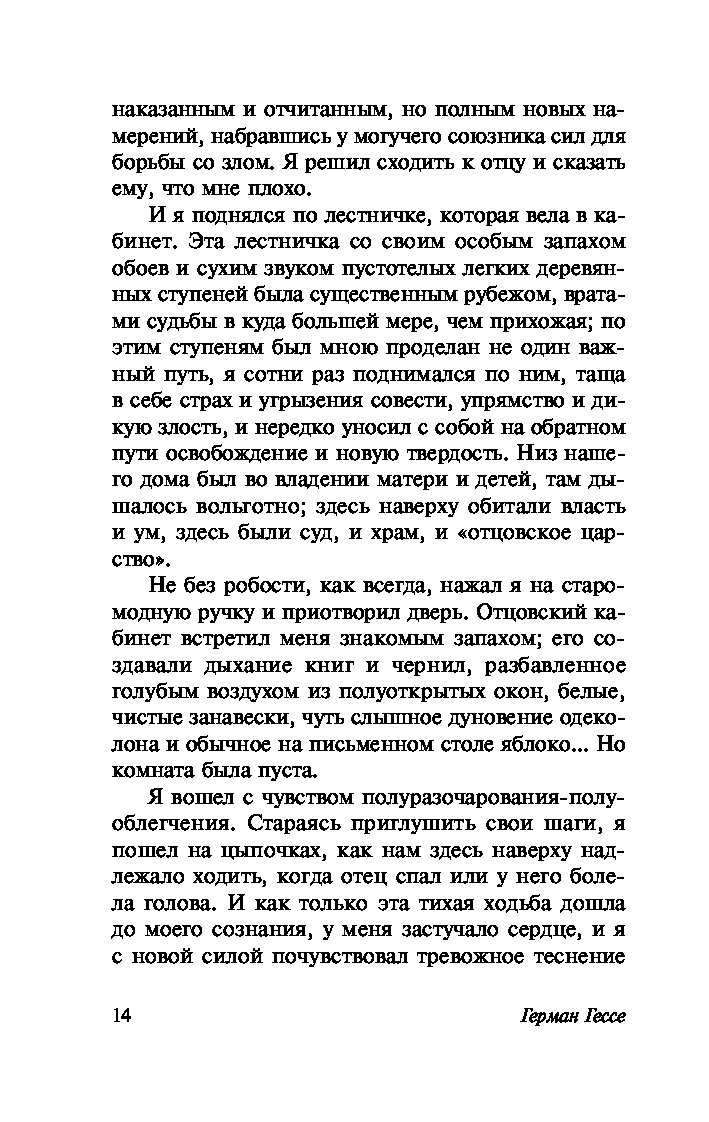 наказанным и отчитанным, но полным новых намерений, набравшись у могучего союзника сил для борьбы со злом. Я решил сходить к отцу и сказать ему, что мне плохо.

И я поднялся по лестничке, которая вела в кабинет. Эта лестничка со своим особым запахом обоев и сухим звуком пустотелых легких деревянных ступеней была существенным рубежом, вратами судьбы в куда большей мере, чем прихожая; по этим ступеням был мною проделан не один важный путь, я сотни раз поднимался по ним, таща в себе страх и угрызения совести, упрямство и дикую злость, и нередко уносил с собой на обратном пути освобождение и новую твердость. Низ нашего дома был во владении матери и детей, там дышалось вольготно; здесь наверху обитали власть и ум, здесь были суд, и храм, и «отцовское царство».

Не без робости, как всегда, нажал я на старомодную ручку и приотворил дверь. Отцовский кабинет встретил меня знакомым запахом; его создавали дыхание книг и чернил, разбавленное голубым воздухом из полуоткрытых окон, белые, чистые занавески, чуть слышное дуновение одеколона и обычное на письменном столе яблоко... Но комната была пуста.

Я вошел с чувством полуразочарования-полуоблегчения. Стараясь приглушить свои шаги, я пошел на цыпочках, как нам здесь наверху надлежало ходить, когда отец спал или у него болела голова. И как только эта тихая ходьба дошла до моего сознания, у меня застучало сердце, и я с новой силой почувствовал тревожное теснение

14 Герман Гессе